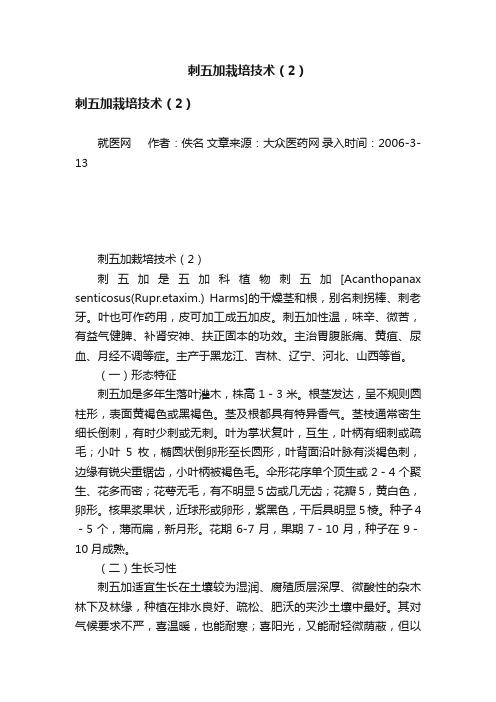 刺五加栽培技术（2）

刺五加栽培技术（2）

就医网　作者：佚名 文章来源：大众医药网 录入时间：2006-3-13

刺五加栽培技术（2）

刺五加是五加科植物刺五加[Acanthopanax senticosus(Rupr.etaxim.) Harms]的干燥茎和根，别名刺拐棒、刺老牙。叶也可作药用，皮可加工成五加皮。刺五加性温，味辛、微苦，有益气健脾、补肾安神、扶正固本的功效。主治胃腹胀痛、黄疸、尿血、月经不调等症。主产于黑龙江、吉林、辽宁、河北、山西等省。

（一）形态特征

刺五加是多年生落叶灌木，株高 1 - 3 米。根茎发达，呈不规则圆柱形，表面黄褐色或黑褐色。茎及根都具有特异香气。茎枝通常密生细长倒刺，有时少刺或无刺。叶为掌状复叶，互生，叶柄有细刺或疏毛；小叶 5 枚，椭圆状倒卵形至长圆形，叶背面沿叶脉有淡褐色刺，边缘有锐尖重锯齿，小叶柄被褐色毛。伞形花序单个顶生或 2 - 4 个聚生、花多而密；花萼无毛，有不明显 5 齿或几无齿；花瓣 5，黄白色，卵形。核果浆果状，近球形或卵形，紫黑色，干后具明显 5 棱。种子 4 - 5 个，薄而扁，新月形。花期 6-7 月，果期 7 - 10 月，种子在 9 - 10 月成熟。

（二）生长习性

刺五加适宜生长在土壤较为湿润、腐殖质层深厚、微酸性的杂木林下及林缘，种植在排水良好、疏松、肥沃的夹沙土壤中最好。其对气候要求不严，喜温暖，也能耐寒；喜阳光，又能耐轻微荫蔽，但以